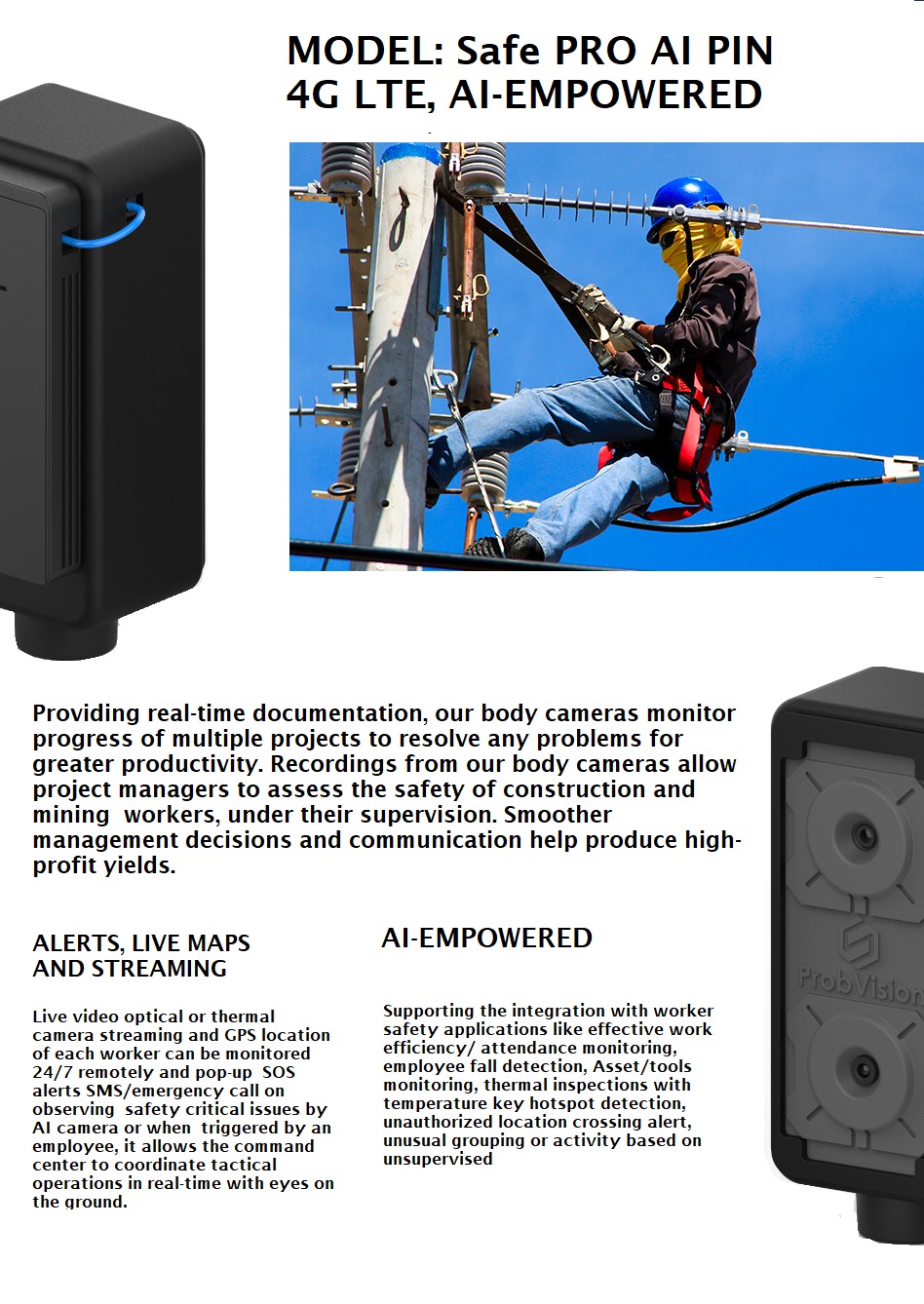 MODEL: Safe PRO AI PIN
4G LTE, AI-EMPOWERED

Providing real-time documentation, our body cameras monitor progress of multiple projects to resolve any problems for greater productivity. Recordings from our body cameras allow project managers to assess the safety of construction and mining workers, under their supervision. Smoother management decisions and communication help produce high-profit yields.

ALERTS, LIVE MAPS AND STREAMING

Live video optical or thermal camera streaming and GPS location of each worker can be monitored 24/7 remotely and pop-up SOS alerts SMS/emergency call on observing safety critical issues by AI camera or when triggered by an employee, it allows the command center to coordinate tactical operations in real-time with eyes on the ground.

AI-EMPOWERED

Supporting the integration with worker safety applications like effective work efficiency/ attendance monitoring, employee fall detection, Asset/tools monitoring, thermal inspections with temperature key hotspot detection, unauthorized location crossing alert, unusual grouping or activity based on unsupervised

ProbVision